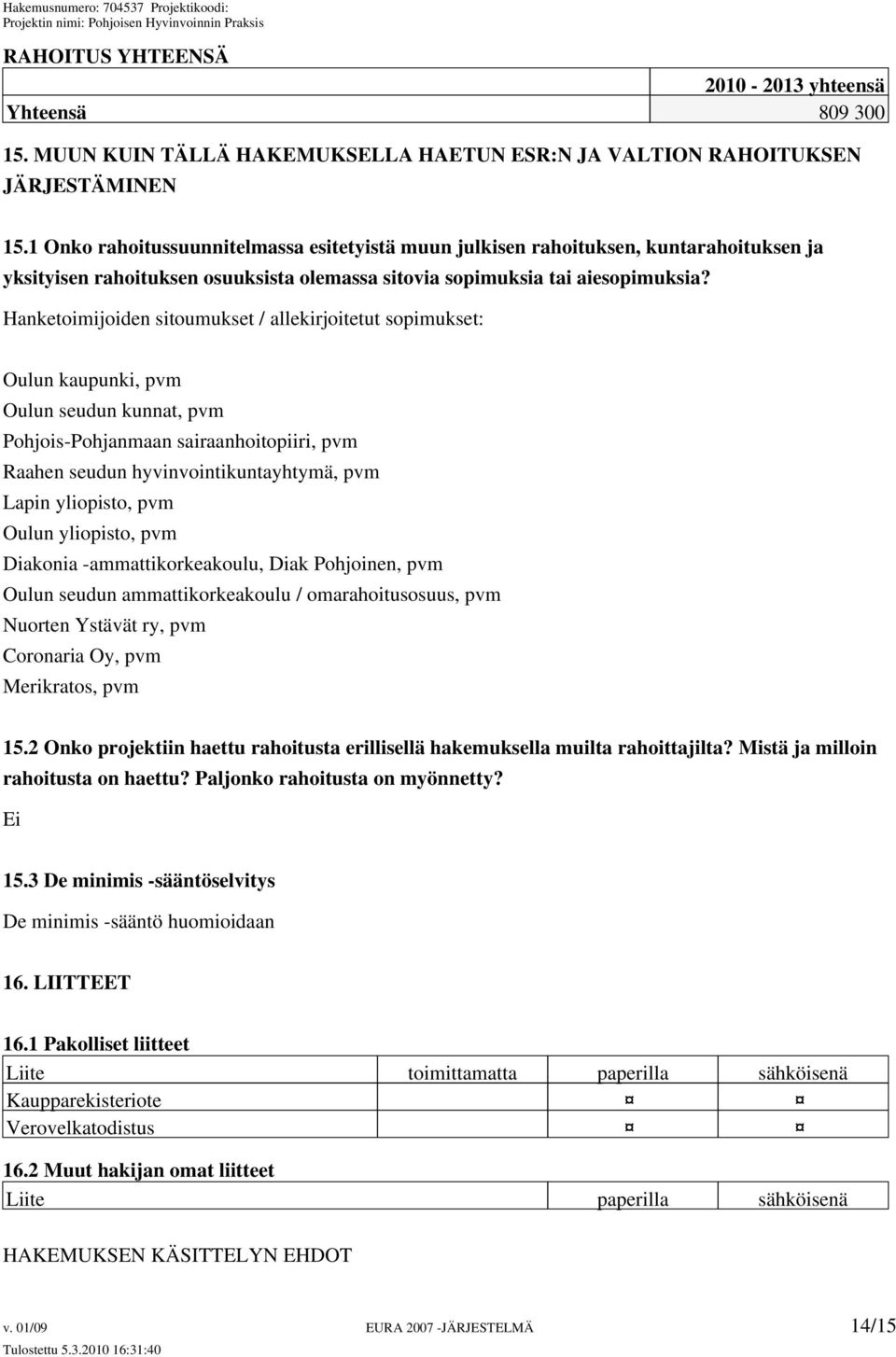 Hakemusnumero: 704537 Projektikoodi:
Projektin nimi: Pohjoisen Hyvinvoinnin Praksis

RAHOITUS YHTEENSÄ

| | 2010 - 2013 yhteensä |
|---|---|
| Yhteensä | 809 300 |

15. MUUN KUIN TÄLLÄ HAKEMUKSELLA HAETUN ESR:N JA VALTION RAHOITUKSEN JÄRJESTÄMINEN

15.1 Onko rahoitussuunnitelmassa esitetyistä muun julkisen rahoituksen, kuntarahoituksen ja yksityisen rahoituksen osuuksista olemassa sitovia sopimuksia tai aiesopimuksia?

Hanketoimijoiden sitoumukset / allekirjoitetut sopimukset:

Oulun kaupunki, pvm
Oulun seudun kunnat, pvm
Pohjois-Pohjanmaan sairaanhoitopiiri, pvm
Raahen seudun hyvinvointikuntayhtymä, pvm
Lapin yliopisto, pvm
Oulun yliopisto, pvm
Diakonia -ammattikorkeakoulu, Diak Pohjoinen, pvm
Oulun seudun ammattikorkeakoulu / omarahoitusosuus, pvm
Nuorten Ystävät ry, pvm
Coronaria Oy, pvm
Merikratos, pvm

15.2 Onko projektiin haettu rahoitusta erillisellä hakemuksella muilta rahoittajilta? Mistä ja milloin rahoitusta on haettu? Paljonko rahoitusta on myönnetty?

Ei

15.3 De minimis -sääntöselvitys

De minimis -sääntö huomioidaan

16. LIITTEET

16.1 Pakolliset liitteet

| Liite | toimittamatta | paperilla | sähköisenä |
|---|---|---|---|
| Kaupparekisteriote | | ¤ | ¤ |
| Verovelkatodistus | | ¤ | ¤ |

16.2 Muut hakijan omat liitteet

| Liite | paperilla | sähköisenä |
|---|---|---|

HAKEMUKSEN KÄSITTELYN EHDOT

v. 01/09 EURA 2007 -JÄRJESTELMÄ 14/15
Tulostettu 5.3.2010 16:31:40